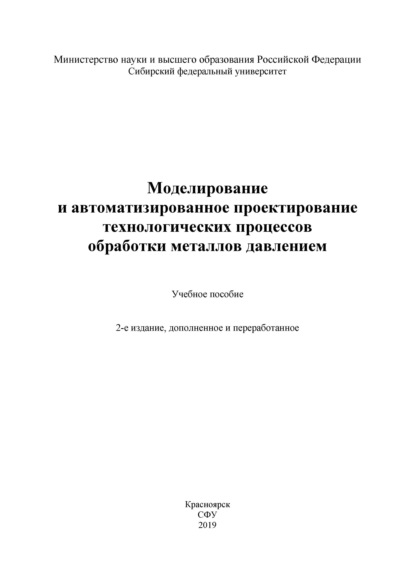 Министерство науки и высшего образования Российской Федерации
Сибирский федеральный университет

Моделирование
и автоматизированное проектирование
технологических процессов
обработки металлов давлением

Учебное пособие

2-е издание, дополненное и переработанное

Красноярск
СФУ
2019